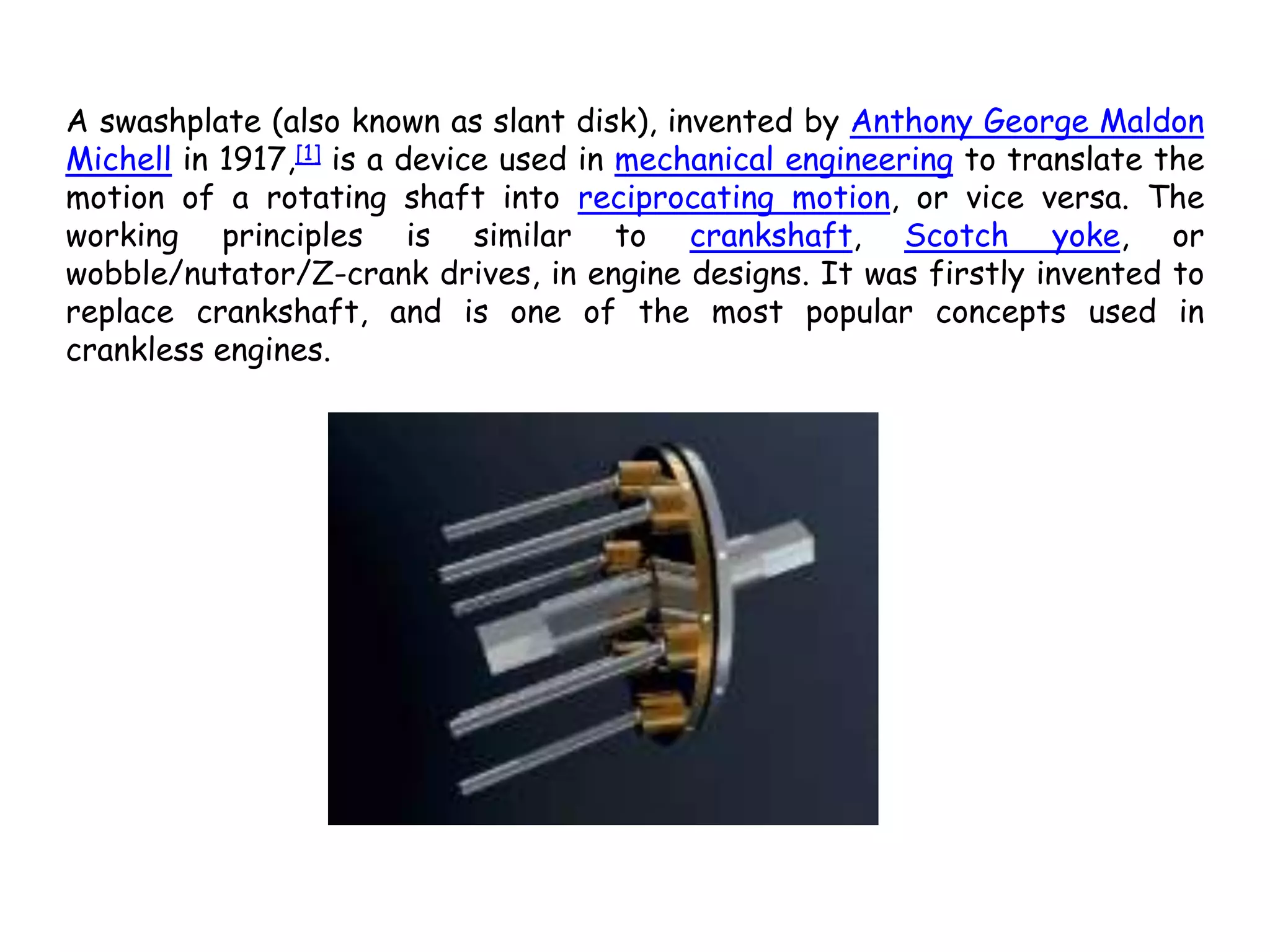 A swashplate (also known as slant disk), invented by Anthony George Maldon Michell in 1917,$^{[1]}$ is a device used in mechanical engineering to translate the motion of a rotating shaft into reciprocating motion, or vice versa. The working principles is similar to crankshaft, Scotch yoke, or wobble/nutator/Z-crank drives, in engine designs. It was firstly invented to replace crankshaft, and is one of the most popular concepts used in crankless engines.